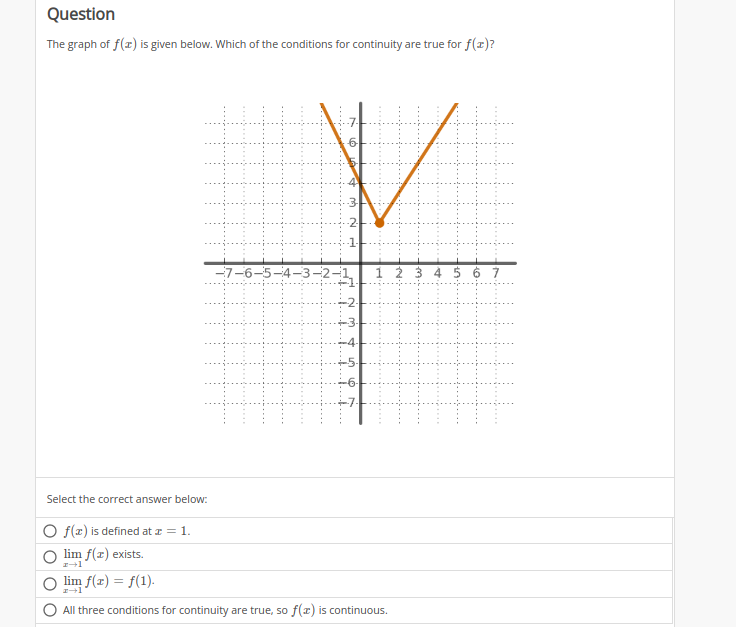 Question

The graph of $f(x)$ is given below. Which of the conditions for continuity are true for $f(x)$?

7
6
5
4
3
2
1
−7 −6 −5 −4 −3 −2 −1 1 2 3 4 5 6 7
−1
−2
−3
−4
−5
−6
−7

Select the correct answer below:

$f(x)$ is defined at $x = 1$.

$\lim_{x \to 1} f(x)$ exists.

$\lim_{x \to 1} f(x) = f(1)$.

All three conditions for continuity are true, so $f(x)$ is continuous.